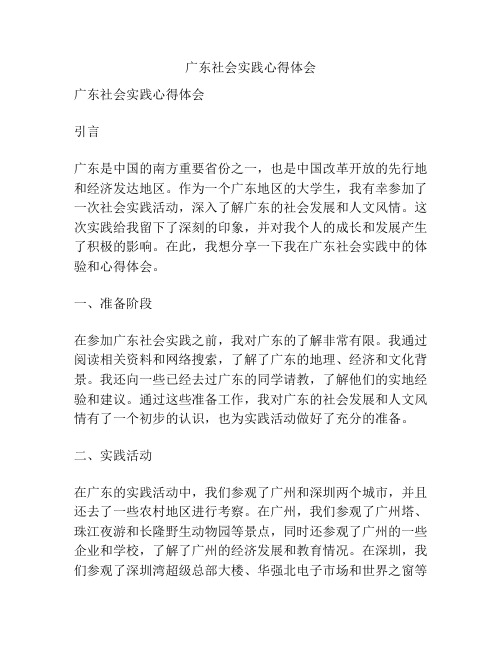 广东社会实践心得体会

广东社会实践心得体会

引言

广东是中国的南方重要省份之一，也是中国改革开放的先行地和经济发达地区。作为一个广东地区的大学生，我有幸参加了一次社会实践活动，深入了解广东的社会发展和人文风情。这次实践给我留下了深刻的印象，并对我个人的成长和发展产生了积极的影响。在此，我想分享一下我在广东社会实践中的体验和心得体会。

一、准备阶段

在参加广东社会实践之前，我对广东的了解非常有限。我通过阅读相关资料和网络搜索，了解了广东的地理、经济和文化背景。我还向一些已经去过广东的同学请教，了解他们的实地经验和建议。通过这些准备工作，我对广东的社会发展和人文风情有了一个初步的认识，也为实践活动做好了充分的准备。

二、实践活动

在广东的实践活动中，我们参观了广州和深圳两个城市，并且还去了一些农村地区进行考察。在广州，我们参观了广州塔、珠江夜游和长隆野生动物园等景点，同时还参观了广州的一些企业和学校，了解了广州的经济发展和教育情况。在深圳，我们参观了深圳湾超级总部大楼、华强北电子市场和世界之窗等